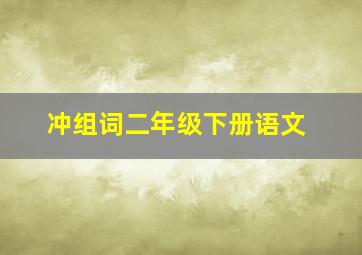 冲组词二年级下册语文